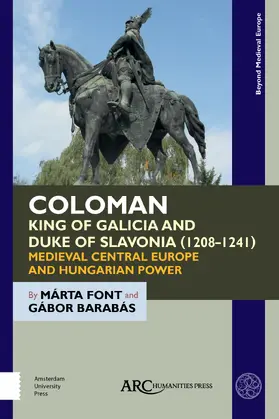 Beyond Medieval Europe

COLOMAN
KING OF GALICIA AND DUKE OF SLAVONIA (1208–1241)
MEDIEVAL CENTRAL EUROPE AND HUNGARIAN POWER

By MÁRTA FONT and GÁBOR BARABÁS

Amsterdam University Press

ARC HUMANITIES PRESS